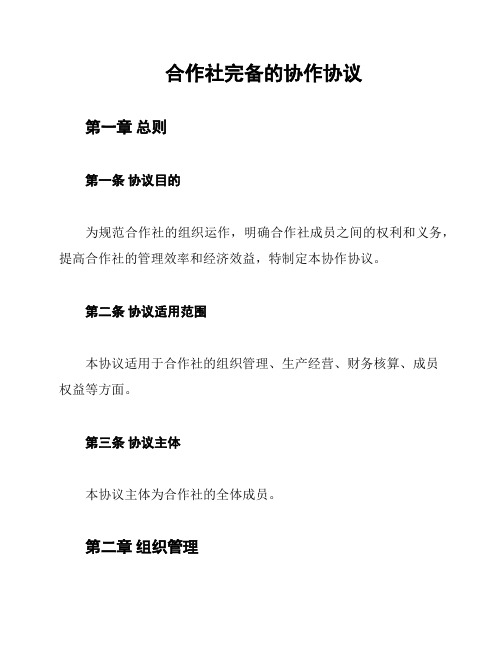 合作社完备的协作协议

第一章 总则

第一条 协议目的

为规范合作社的组织运作，明确合作社成员之间的权利和义务，提高合作社的管理效率和经济效益，特制定本协作协议。

第二条 协议适用范围

本协议适用于合作社的组织管理、生产经营、财务核算、成员权益等方面。

第三条 协议主体

本协议主体为合作社的全体成员。

第二章 组织管理